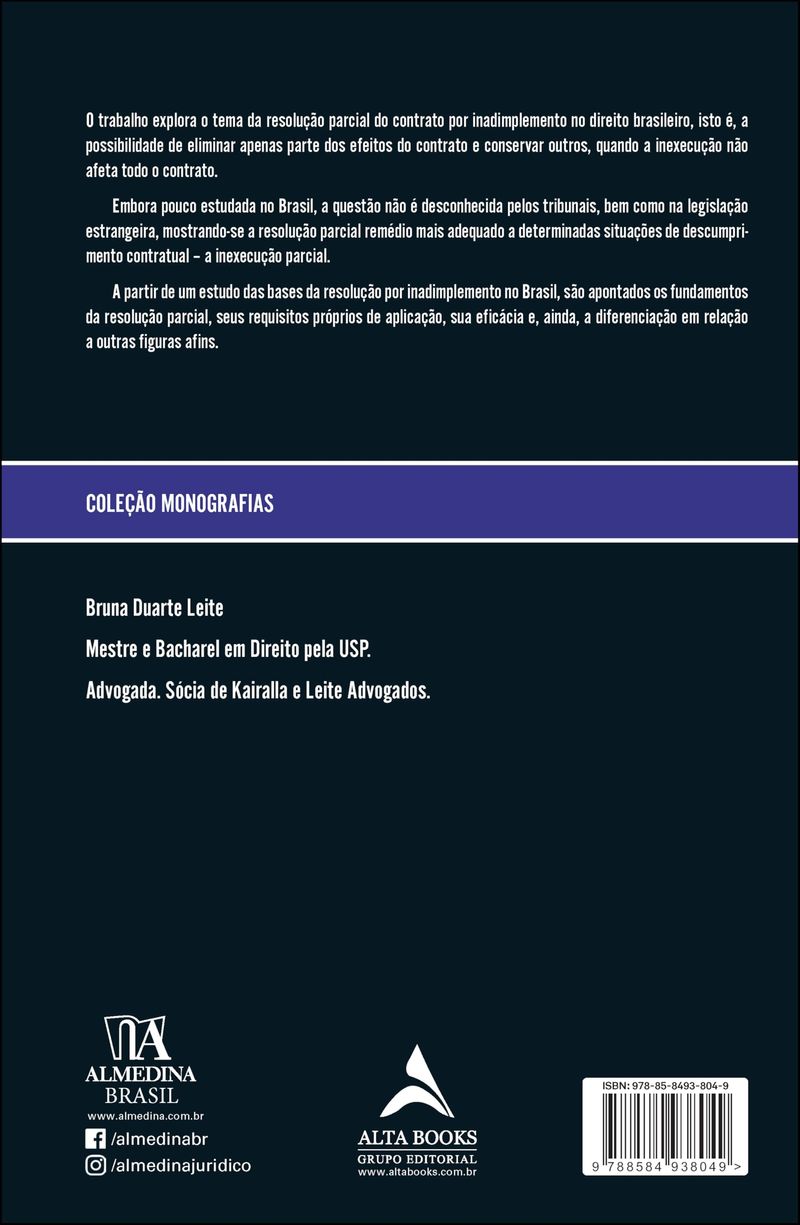 O trabalho explora o tema da resolução parcial do contrato por inadimplemento no direito brasileiro, isto é, a possibilidade de eliminar apenas parte dos efeitos do contrato e conservar outros, quando a inexecução não afeta todo o contrato.

Embora pouco estudada no Brasil, a questão não é desconhecida pelos tribunais, bem como na legislação estrangeira, mostrando-se a resolução parcial remédio mais adequado a determinadas situações de descumprimento contratual – a inexecução parcial.

A partir de um estudo das bases da resolução por inadimplemento no Brasil, são apontados os fundamentos da resolução parcial, seus requisitos próprios de aplicação, sua eficácia e, ainda, a diferenciação em relação a outras figuras afins.

COLEÇÃO MONOGRAFIAS

Bruna Duarte Leite

Mestre e Bacharel em Direito pela USP.

Advogada. Sócia de Kairalla e Leite Advogados.

ALMEDINA
BRASIL
www.almedina.com.br
/almedinabr
/almedinajuridico

ALTA BOOKS
GRUPO EDITORIAL
www.altabooks.com.br

ISBN: 978-85-8493-804-9
9 788584 938049 >